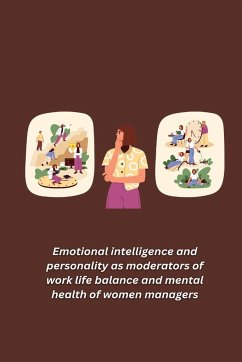 Emotional intelligence and personality as moderators of work life balance and mental health of women managers